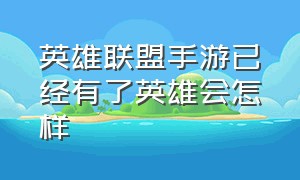 英雄联盟手游已经有了英雄会怎样